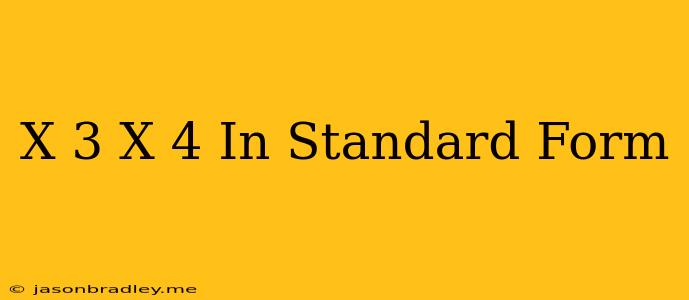 X 3 X 4 In Standard Form

© jasonbradley.me